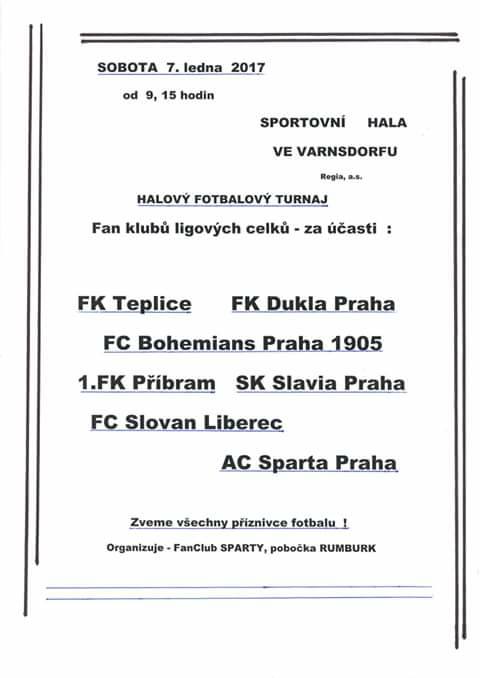 SOBOTA 7. ledna 2017

od 9, 15 hodin

SPORTOVNÍ HALA

VE VARNSDORFU

Regia, a.s.

HALOVÝ FOTBALOVÝ TURNAJ

Fan klubů ligových celků - za účasti :

FK Teplice FK Dukla Praha

FC Bohemians Praha 1905

1.FK Příbram SK Slavia Praha

FC Slovan Liberec

AC Sparta Praha

Zveme všechny příznivce fotbalu !

Organizuje - FanClub SPARTY, pobočka RUMBURK